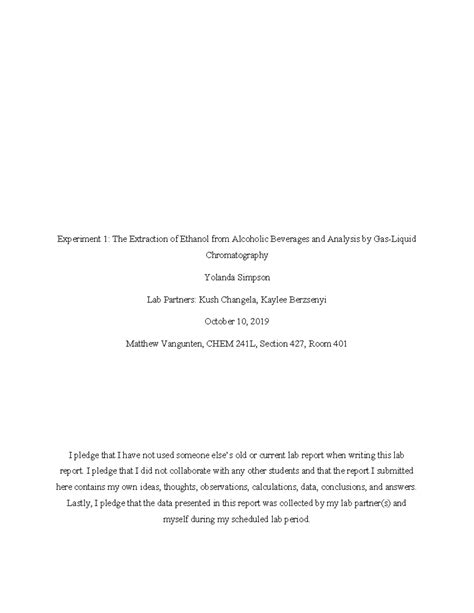 Experiment 1: The Extraction of Ethanol from Alcoholic Beverages and Analysis by Gas-Liquid Chromatography

Yolanda Simpson

Lab Partners: Kush Changela, Kaylee Berzsenyi

October 10, 2019

Matthew Vangunten, CHEM 241L, Section 427, Room 401

I pledge that I have not used someone else's old or current lab report when writing this lab report. I pledge that I did not collaborate with any other students and that the report I submitted here contains my own ideas, thoughts, observations, calculations, data, conclusions, and answers. Lastly, I pledge that the data presented in this report was collected by my lab partner(s) and myself during my scheduled lab period.